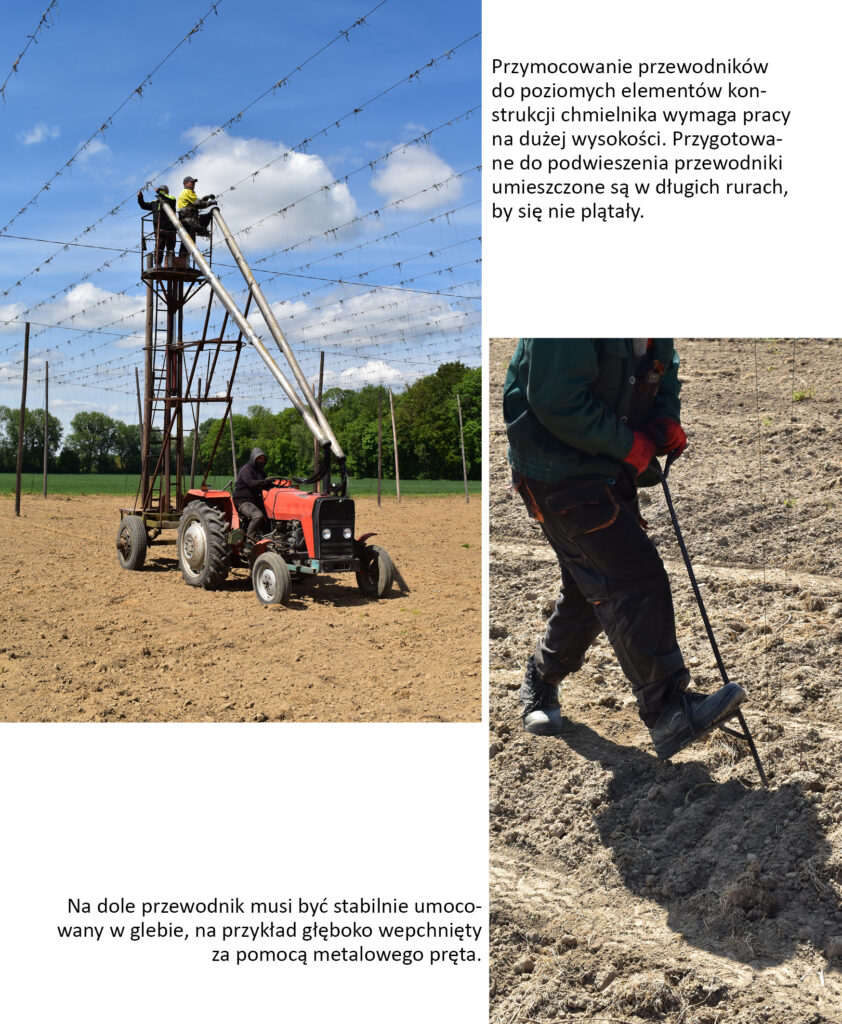 Przymocowanie przewodników do poziomych elementów konstrukcji chmielnika wymaga pracy na dużej wysokości. Przygotowane do podwieszenia przewodniki umieszczone są w długich rurach, by się nie plątały.

Na dole przewodnik musi być stabilnie umocowany w glebie, na przykład głęboko wepchnięty za pomocą metalowego pręta.